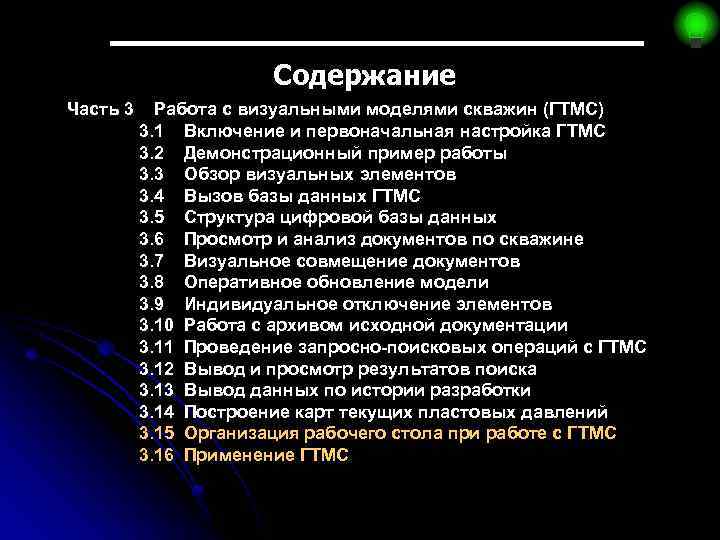 Содержание

Часть 3 Работа с визуальными моделями скважин (ГТМС)

3.1 Включение и первоначальная настройка ГТМС
3.2 Демонстрационный пример работы
3.3 Обзор визуальных элементов
3.4 Вызов базы данных ГТМС
3.5 Структура цифровой базы данных
3.6 Просмотр и анализ документов по скважине
3.7 Визуальное совмещение документов
3.8 Оперативное обновление модели
3.9 Индивидуальное отключение элементов
3.10 Работа с архивом исходной документации
3.11 Проведение запросно-поисковых операций с ГТМС
3.12 Вывод и просмотр результатов поиска
3.13 Вывод данных по истории разработки
3.14 Построение карт текущих пластовых давлений
3.15 Организация рабочего стола при работе с ГТМС
3.16 Применение ГТМС